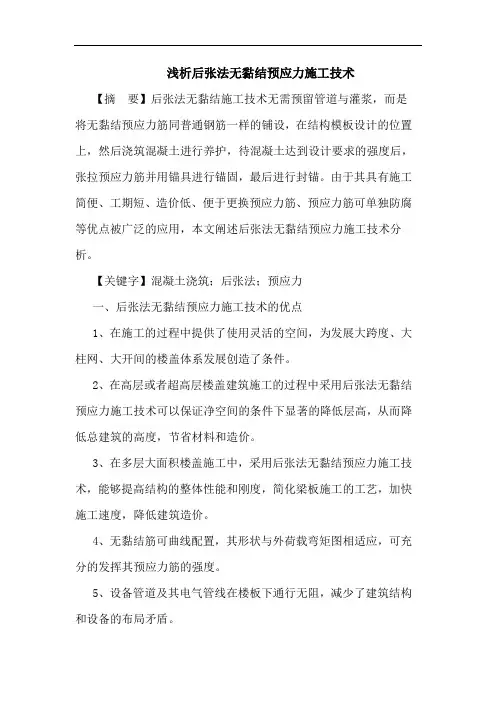 浅析后张法无黏结预应力施工技术

【摘　要】后张法无黏结施工技术无需预留管道与灌浆，而是将无黏结预应力筋同普通钢筋一样的铺设，在结构模板设计的位置上，然后浇筑混凝土进行养护，待混凝土达到设计要求的强度后，张拉预应力筋并用锚具进行锚固，最后进行封锚。由于其具有施工简便、工期短、造价低、便于更换预应力筋、预应力筋可单独防腐等优点被广泛的应用，本文阐述后张法无黏结预应力施工技术分析。

【关键字】混凝土浇筑；后张法；预应力

一、后张法无黏结预应力施工技术的优点

1、在施工的过程中提供了使用灵活的空间，为发展大跨度、大柱网、大开间的楼盖体系发展创造了条件。

2、在高层或者超高层楼盖建筑施工的过程中采用后张法无黏结预应力施工技术可以保证净空间的条件下显著的降低层高，从而降低总建筑的高度，节省材料和造价。

3、在多层大面积楼盖施工中，采用后张法无黏结预应力施工技术，能够提高结构的整体性能和刚度，简化梁板施工的工艺，加快施工速度，降低建筑造价。

4、无黏结筋可曲线配置，其形状与外荷载弯矩图相适应，可充分的发挥其预应力筋的强度。

5、设备管道及其电气管线在楼板下通行无阻，减少了建筑结构和设备的布局矛盾。